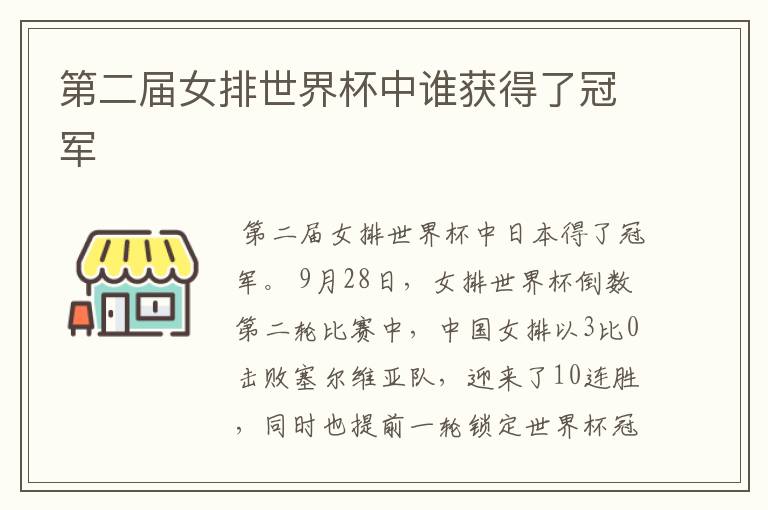 第二届女排世界杯中谁获得了冠军

第二届女排世界杯中日本得了冠军。9月28日，女排世界杯倒数第二轮比赛中，中国女排以3比0击败塞尔维亚队，迎来了10连胜，同时也提前一轮锁定世界杯冠